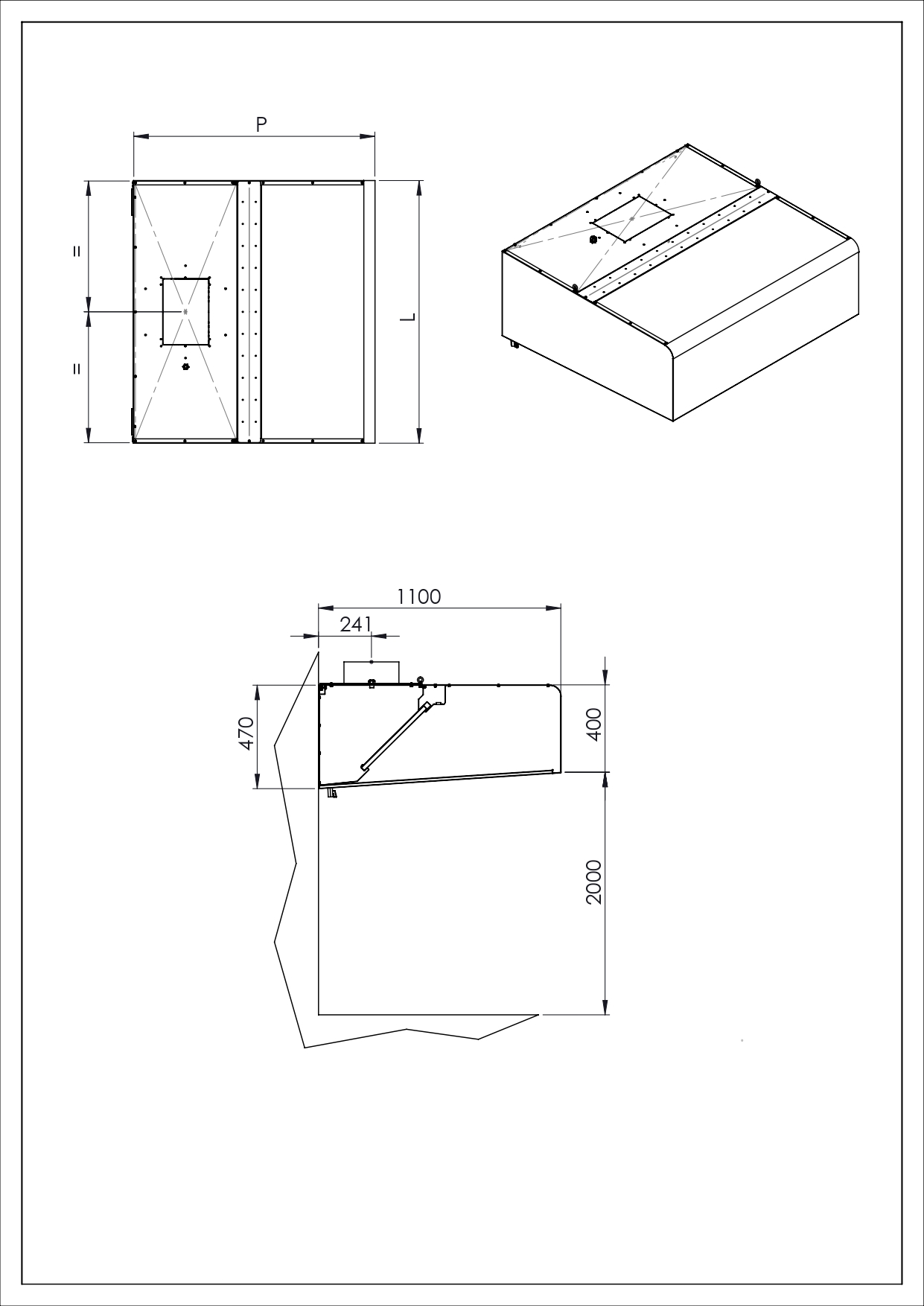 P

=

=

L

1100

241

470

400

2000